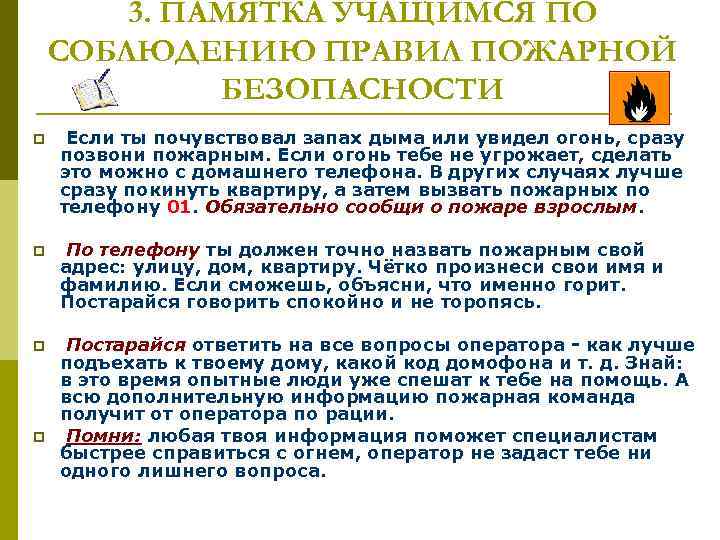 3. ПАМЯТКА УЧАЩИМСЯ ПО СОБЛЮДЕНИЮ ПРАВИЛ ПОЖАРНОЙ БЕЗОПАСНОСТИ

Если ты почувствовал запах дыма или увидел огонь, сразу позвони пожарным. Если огонь тебе не угрожает, сделать это можно с домашнего телефона. В других случаях лучше сразу покинуть квартиру, а затем вызвать пожарных по телефону 01. Обязательно сообщи о пожаре взрослым.

По телефону ты должен точно назвать пожарным свой адрес: улицу, дом, квартиру. Чётко произнеси свои имя и фамилию. Если сможешь, объясни, что именно горит. Постарайся говорить спокойно и не торопясь.

Постарайся ответить на все вопросы оператора - как лучше подъехать к твоему дому, какой код домофона и т. д. Знай: в это время опытные люди уже спешат к тебе на помощь. А всю дополнительную информацию пожарная команда получит от оператора по рации.

Помни: любая твоя информация поможет специалистам быстрее справиться с огнем, оператор не задаст тебе ни одного лишнего вопроса.